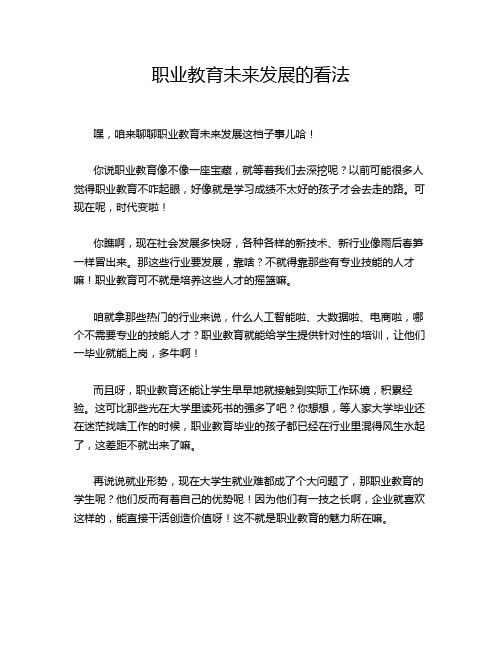 职业教育未来发展的看法

嘿，咱来聊聊职业教育未来发展这档子事儿哈！

你说职业教育像不像一座宝藏，就等着我们去深挖呢？以前可能很多人觉得职业教育不咋起眼，好像就是学习成绩不太好的孩子才会去走的路。可现在呢，时代变啦！

你瞧啊，现在社会发展多快呀，各种各样的新技术、新行业像雨后春笋一样冒出来。那这些行业要发展，靠啥？不就得靠那些有专业技能的人才嘛！职业教育可不就是培养这些人才的摇篮嘛。

咱就拿那些热门的行业来说，什么人工智能啦、大数据啦、电商啦，哪个不需要专业的技能人才？职业教育就能给学生提供针对性的培训，让他们一毕业就能上岗，多牛啊！

而且呀，职业教育还能让学生早早地就接触到实际工作环境，积累经验。这可比那些光在大学里读死书的强多了吧？你想想，等人家大学毕业还在迷茫找啥工作的时候，职业教育毕业的孩子都已经在行业里混得风生水起了，这差距不就出来了嘛。

再说说就业形势，现在大学生就业难都成了个大问题了，那职业教育的学生呢？他们反而有着自己的优势呢！因为他们有一技之长啊，企业就喜欢这样的，能直接干活创造价值呀！这不就是职业教育的魅力所在嘛。